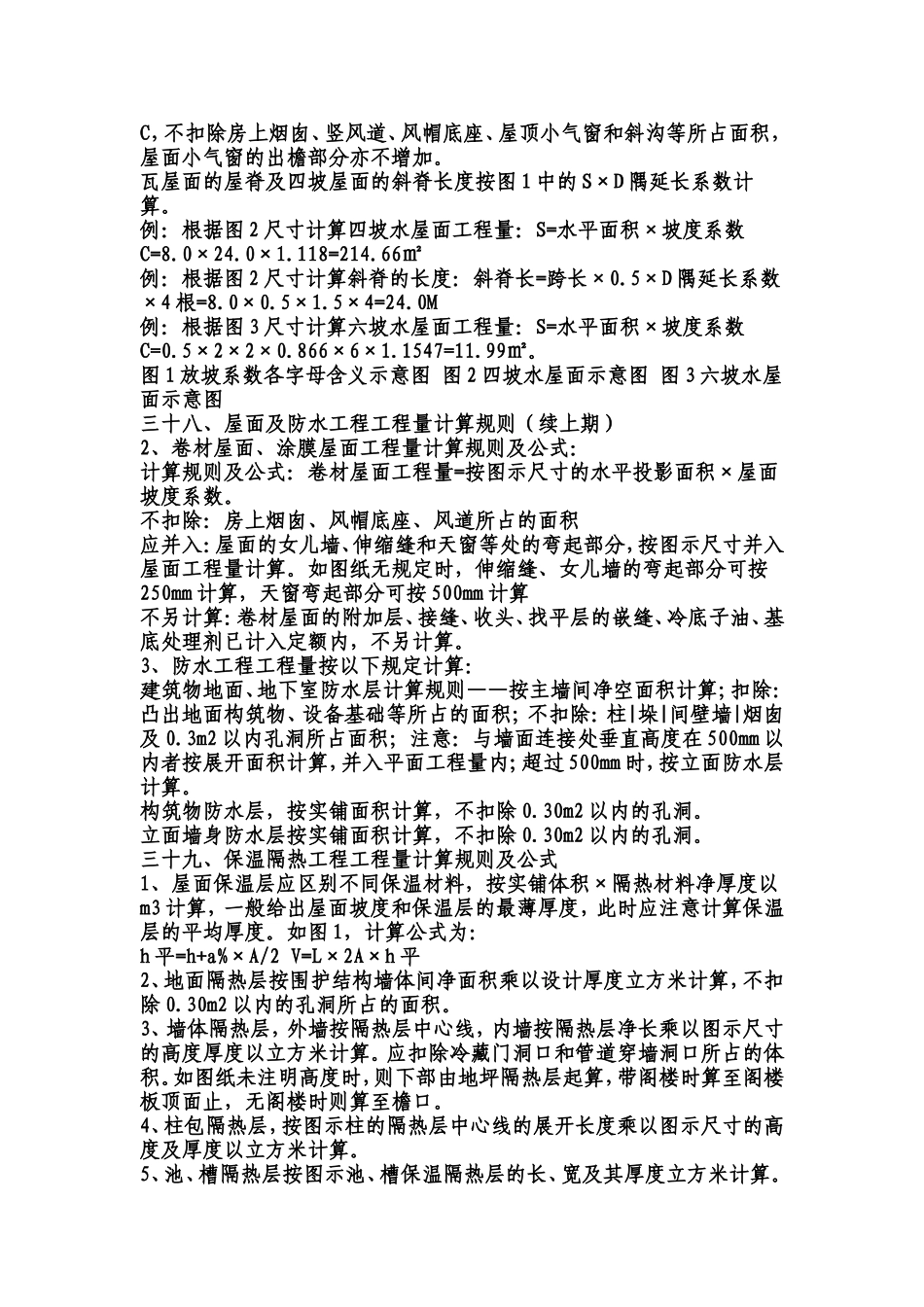 C,不扣除房上烟囱、竖风道、风帽底座、屋顶小气窗和斜沟等所占面积，屋面小气窗的出檐部分亦不增加。
瓦屋面的屋脊及四坡屋面的斜脊长度按图1中的S×D隅延长系数计算。
例：根据图2尺寸计算四坡水屋面工程量：S=水平面积×坡度系数C=8.0×24.0×1.118=214.66m²
例：根据图2尺寸计算斜脊的长度：斜脊长=跨长×0.5×D隅延长系数×4根=8.0×0.5×1.5×4=24.0M
例：根据图3尺寸计算六坡水屋面工程量：S=水平面积×坡度系数C=0.5×2×2×0.866×6×1.1547=11.99m²。
图1放坡系数各字母含义示意图 图2四坡水屋面示意图 图3六坡水屋面示意图
三十八、屋面及防水工程工程量计算规则（续上期）
2、卷材屋面、涂膜屋面工程量计算规则及公式：
计算规则及公式：卷材屋面工程量=按图示尺寸的水平投影面积×屋面坡度系数。
不扣除：房上烟囱、风帽底座、风道所占的面积
应并入：屋面的女儿墙、伸缩缝和天窗等处的弯起部分，按图示尺寸并入屋面工程量计算。如图纸无规定时，伸缩缝、女儿墙的弯起部分可按250mm计算，天窗弯起部分可按500mm计算
不另计算：卷材屋面的附加层、接缝、收头、找平层的嵌缝、冷底子油、基底处理剂已计入定额内，不另计算。
3、防水工程工程量按以下规定计算：
建筑物地面、地下室防水层计算规则——按主墙间净空面积计算；扣除：凸出地面构筑物、设备基础等所占的面积；不扣除：柱|垛|间壁墙|烟囱及0.3m2以内孔洞所占面积；注意：与墙面连接处垂直高度在500mm以内者按展开面积计算，并入平面工程量内；超过500mm时，按立面防水层计算。
构筑物防水层，按实铺面积计算，不扣除0.30m2以内的孔洞。
立面墙身防水层按实铺面积计算，不扣除0.30m2以内的孔洞。
三十九、保温隔热工程工程量计算规则及公式
1、屋面保温层应区别不同保温材料，按实铺体积×隔热材料净厚度以m3计算，一般给出屋面坡度和保温层的最薄厚度，此时应注意计算保温层的平均厚度。如图1，计算公式为：
h平=h+a%×A/2 V=L×2A×h平
2、地面隔热层按围护结构墙体间净面积乘以设计厚度立方米计算，不扣除0.30m2以内的孔洞所占的面积。
3、墙体隔热层，外墙按隔热层中心线，内墙按隔热层净长乘以图示尺寸的高度厚度以立方米计算。应扣除冷藏门洞口和管道穿墙洞口所占的体积。如图纸未注明高度时，则下部由地坪隔热层起算，带阁楼时算至阁楼板顶面止，无阁楼时则算至檐口。
4、柱包隔热层，按图示柱的隔热层中心线的展开长度乘以图示尺寸的高度及厚度以立方米计算。
5、池、槽隔热层按图示池、槽保温隔热层的长、宽及其厚度立方米计算。